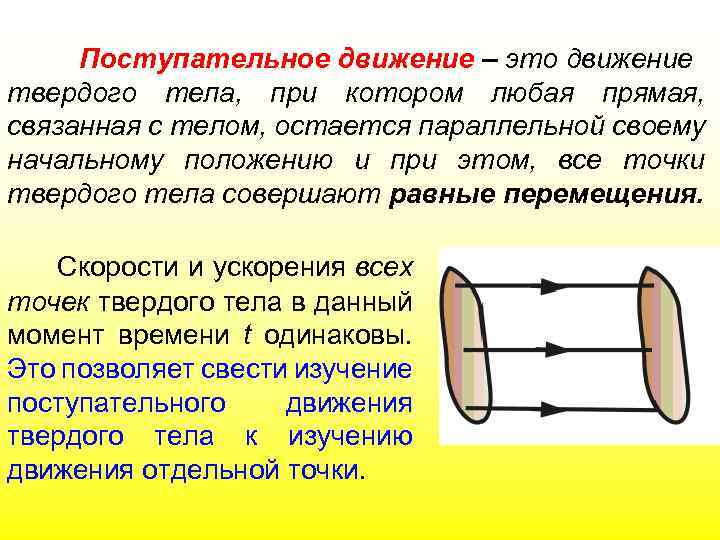 Поступательное движение – это движение твердого тела, при котором любая прямая, связанная с телом, остается параллельной своему начальному положению и при этом, все точки твердого тела совершают равные перемещения.

Скорости и ускорения всех точек твердого тела в данный момент времени $t$ одинаковы. Это позволяет свести изучение поступательного движения твердого тела к изучению движения отдельной точки.